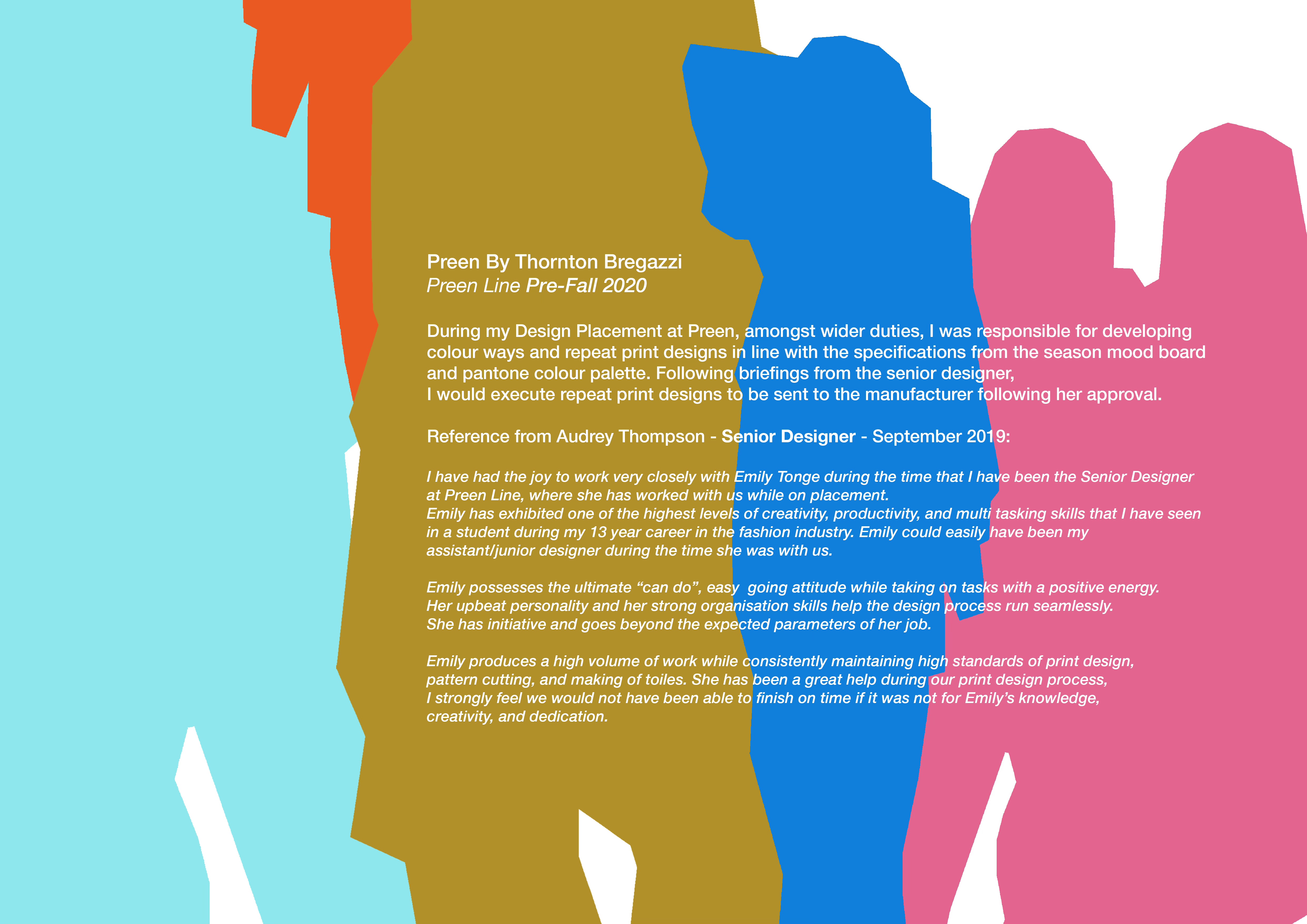 Preen By Thornton Bregazzi
Preen Line Pre-Fall 2020

During my Design Placement at Preen, amongst wider duties, I was responsible for developing colour ways and repeat print designs in line with the specifications from the season mood board and pantone colour palette. Following briefings from the senior designer, I would execute repeat print designs to be sent to the manufacturer following her approval.

Reference from Audrey Thompson - Senior Designer - September 2019:

I have had the joy to work very closely with Emily Tonge during the time that I have been the Senior Designer at Preen Line, where she has worked with us while on placement.
Emily has exhibited one of the highest levels of creativity, productivity, and multi tasking skills that I have seen in a student during my 13 year career in the fashion industry. Emily could easily have been my assistant/junior designer during the time she was with us.

Emily possesses the ultimate "can do", easy going attitude while taking on tasks with a positive energy.
Her upbeat personality and her strong organisation skills help the design process run seamlessly.
She has initiative and goes beyond the expected parameters of her job.

Emily produces a high volume of work while consistently maintaining high standards of print design, pattern cutting, and making of toiles. She has been a great help during our print design process, I strongly feel we would not have been able to finish on time if it was not for Emily's knowledge, creativity, and dedication.